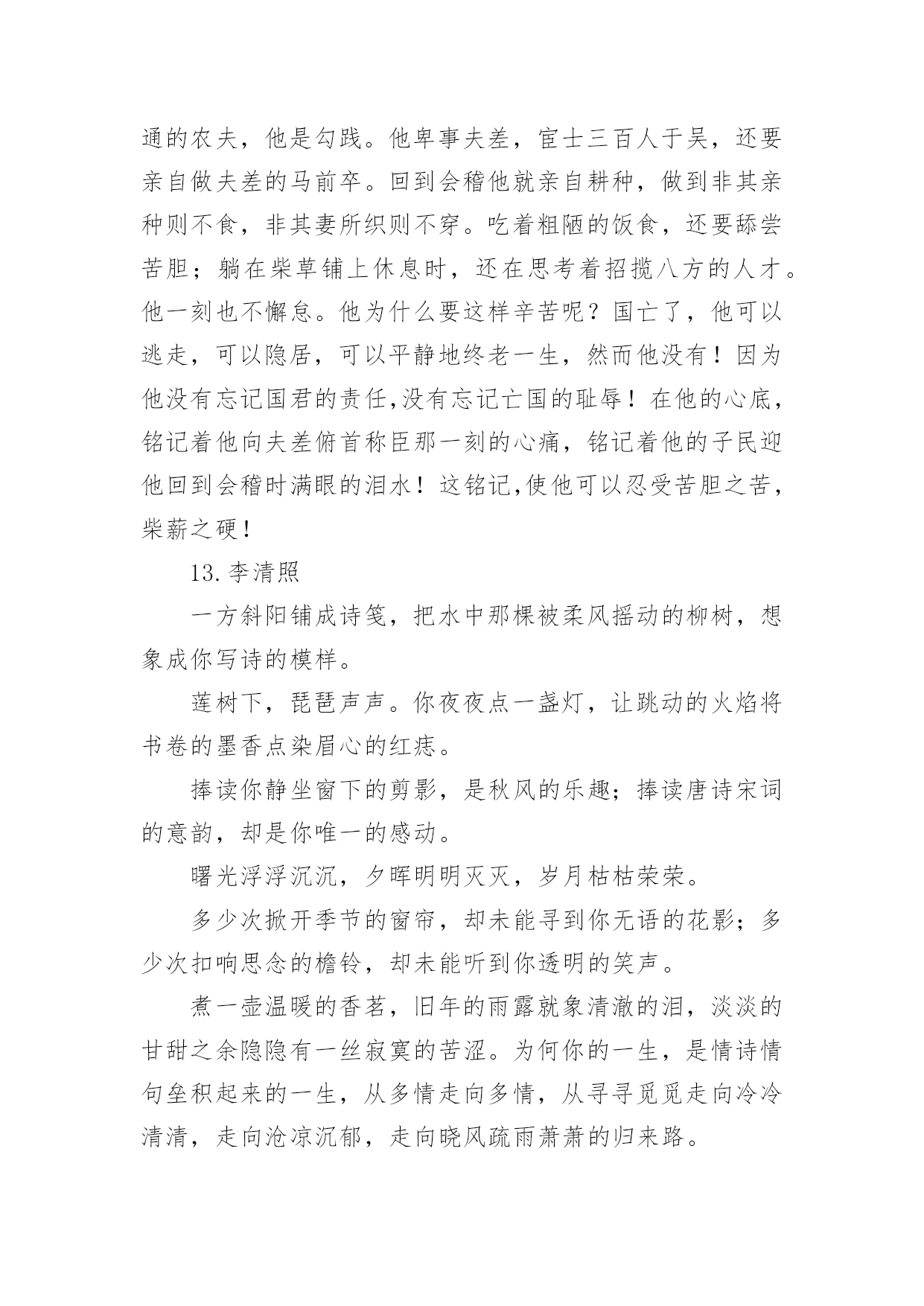 通的农夫，他是勾践。他卑事夫差，宦士三百人于吴，还要亲自做夫差的马前卒。回到会稽他就亲自耕种，做到非其亲种则不食，非其妻所织则不穿。吃着粗陋的饭食，还要舔尝苦胆；躺在柴草铺上休息时，还在思考着招揽八方的人才。他一刻也不懈怠。他为什么要这样辛苦呢？国亡了，他可以逃走，可以隐居，可以平静地终老一生，然而他没有！因为他没有忘记国君的责任,没有忘记亡国的耻辱！在他的心底，铭记着他向夫差俯首称臣那一刻的心痛，铭记着他的子民迎他回到会稽时满眼的泪水！这铭记,使他可以忍受苦胆之苦，柴薪之硬！

13.李清照

一方斜阳铺成诗笺，把水中那棵被柔风摇动的柳树，想象成你写诗的模样。

莲树下，琵琶声声。你夜夜点一盏灯，让跳动的火焰将书卷的墨香点染眉心的红痣。

捧读你静坐窗下的剪影，是秋风的乐趣；捧读唐诗宋词的意韵，却是你唯一的感动。

曙光浮浮沉沉，夕晖明明灭灭，岁月枯枯荣荣。

多少次掀开季节的窗帘，却未能寻到你无语的花影；多少次扣响思念的檐铃，却未能听到你透明的笑声。

煮一壶温暖的香茗，旧年的雨露就象清澈的泪，淡淡的甘甜之余隐隐有一丝寂寞的苦涩。为何你的一生，是情诗情句垒积起来的一生，从多情走向多情，从寻寻觅觅走向冷冷清清，走向沧凉沉郁，走向晓风疏雨萧萧的归来路。